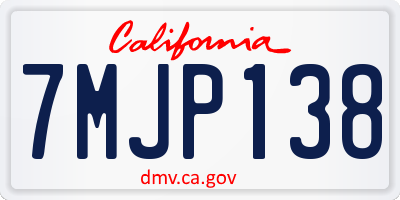 California

7MJP138

dmv.ca.gov